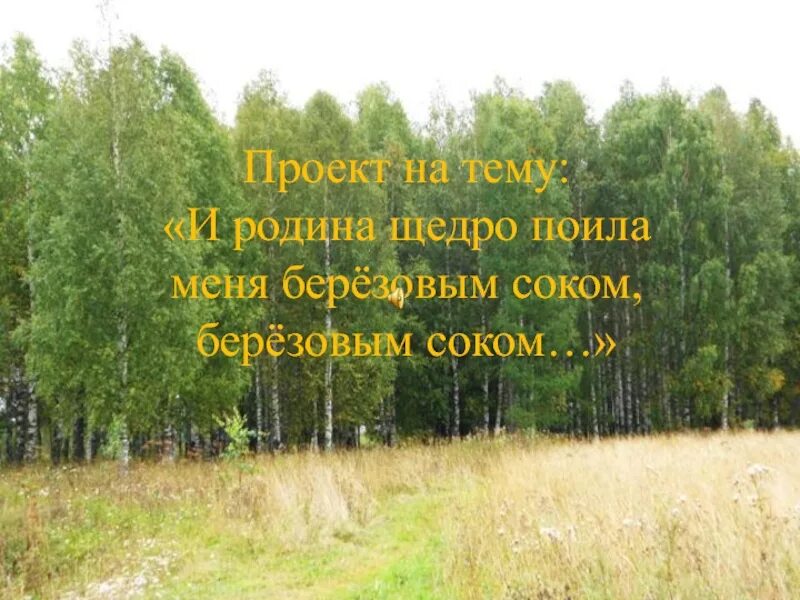 Проект на тему:
«И родина щедро поила меня берёзовым соком, берёзовым соком…»